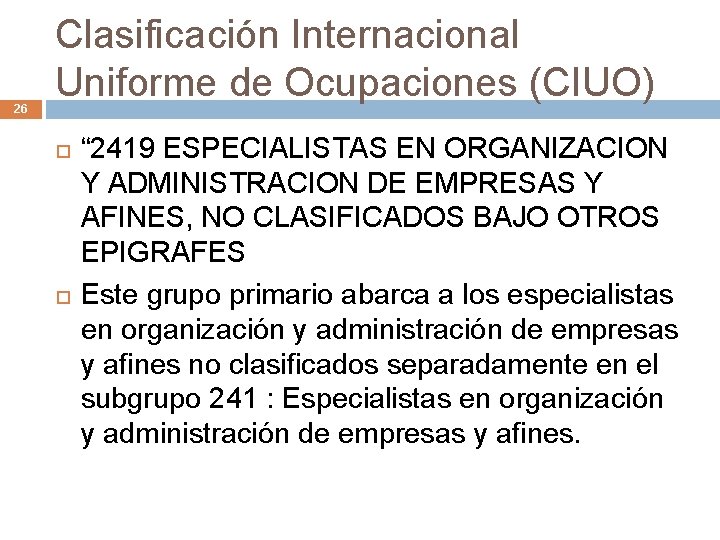 Clasificación Internacional Uniforme de Ocupaciones (CIUO)

26

“2419 ESPECIALISTAS EN ORGANIZACION Y ADMINISTRACION DE EMPRESAS Y AFINES, NO CLASIFICADOS BAJO OTROS EPIGRAFES

Este grupo primario abarca a los especialistas en organización y administración de empresas y afines no clasificados separadamente en el subgrupo 241 : Especialistas en organización y administración de empresas y afines.